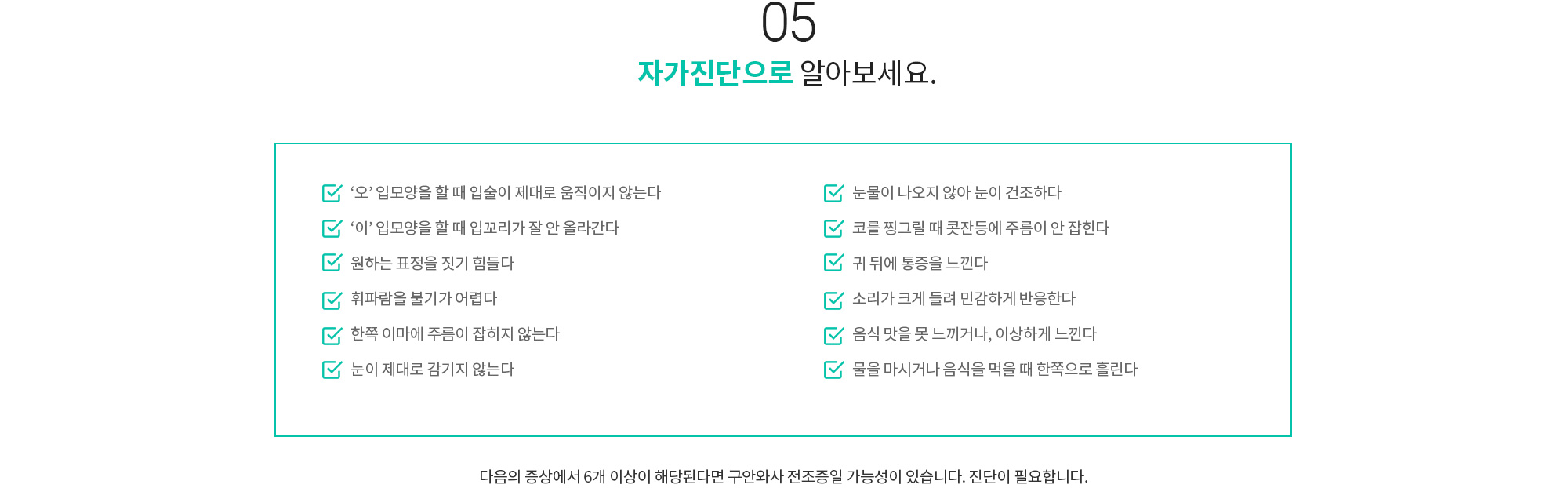 05

자가진단으로 알아보세요.

‘오’ 입모양을 할 때 입술이 제대로 움직이지 않는다

‘이’ 입모양을 할 때 입꼬리가 잘 안 올라간다

원하는 표정을 짓기 힘들다

휘파람을 불기가 어렵다

한쪽 이마에 주름이 잡히지 않는다

눈이 제대로 감기지 않는다

눈물이 나오지 않아 눈이 건조하다

코를 찡그릴 때 콧잔등에 주름이 안 잡힌다

귀 뒤에 통증을 느낀다

소리가 크게 들려 민감하게 반응한다

음식 맛을 못 느끼거나, 이상하게 느낀다

물을 마시거나 음식을 먹을 때 한쪽으로 흘린다

다음의 증상에서 6개 이상이 해당된다면 구안와사 전조증일 가능성이 있습니다. 진단이 필요합니다.